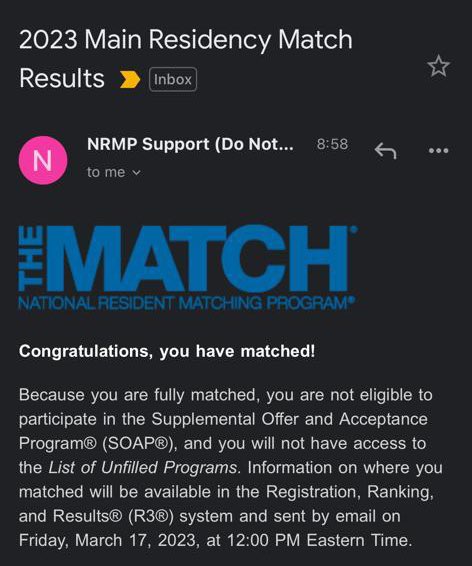 2023 Main Residency Match Results Inbox

N

NRMP Support (Do Not... 8:58

to me

THE MATCH®
NATIONAL RESIDENT MATCHING PROGRAM®

Congratulations, you have matched!

Because you are fully matched, you are not eligible to participate in the Supplemental Offer and Acceptance Program® (SOAP®), and you will not have access to the List of Unfilled Programs. Information on where you matched will be available in the Registration, Ranking, and Results® (R3®) system and sent by email on Friday, March 17, 2023, at 12:00 PM Eastern Time.